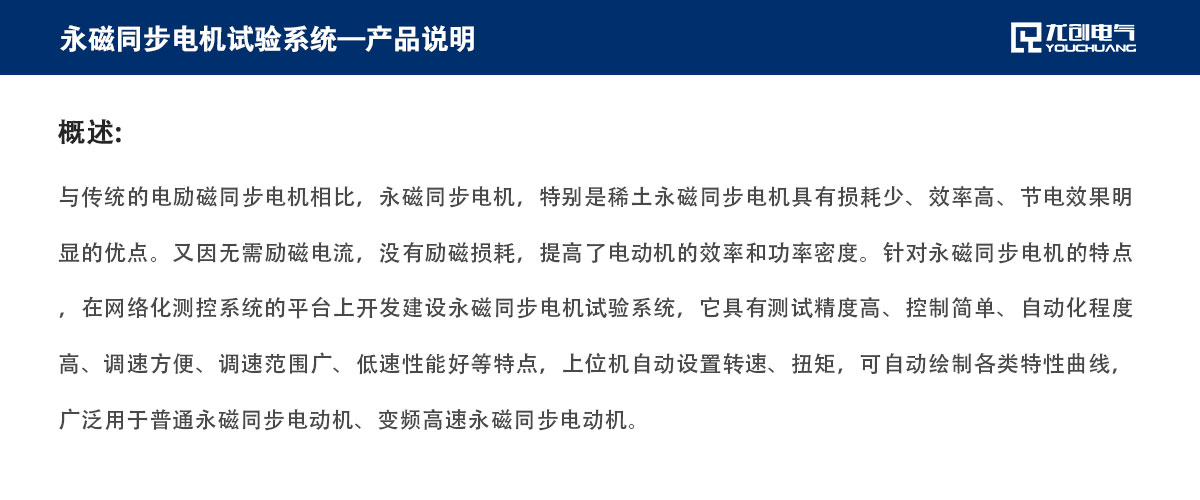 永磁同步电机试验系统—产品说明

尤创电气
YOUCHUANG

概述:

与传统的电励磁同步电机相比，永磁同步电机，特别是稀土永磁同步电机具有损耗少、效率高、节电效果明显的优点。又因无需励磁电流，没有励磁损耗，提高了电动机的效率和功率密度。针对永磁同步电机的特点，在网络化测控系统的平台上开发建设永磁同步电机试验系统，它具有测试精度高、控制简单、自动化程度高、调速方便、调速范围广、低速性能好等特点，上位机自动设置转速、扭矩，可自动绘制各类特性曲线，广泛用于普通永磁同步电动机、变频高速永磁同步电动机。